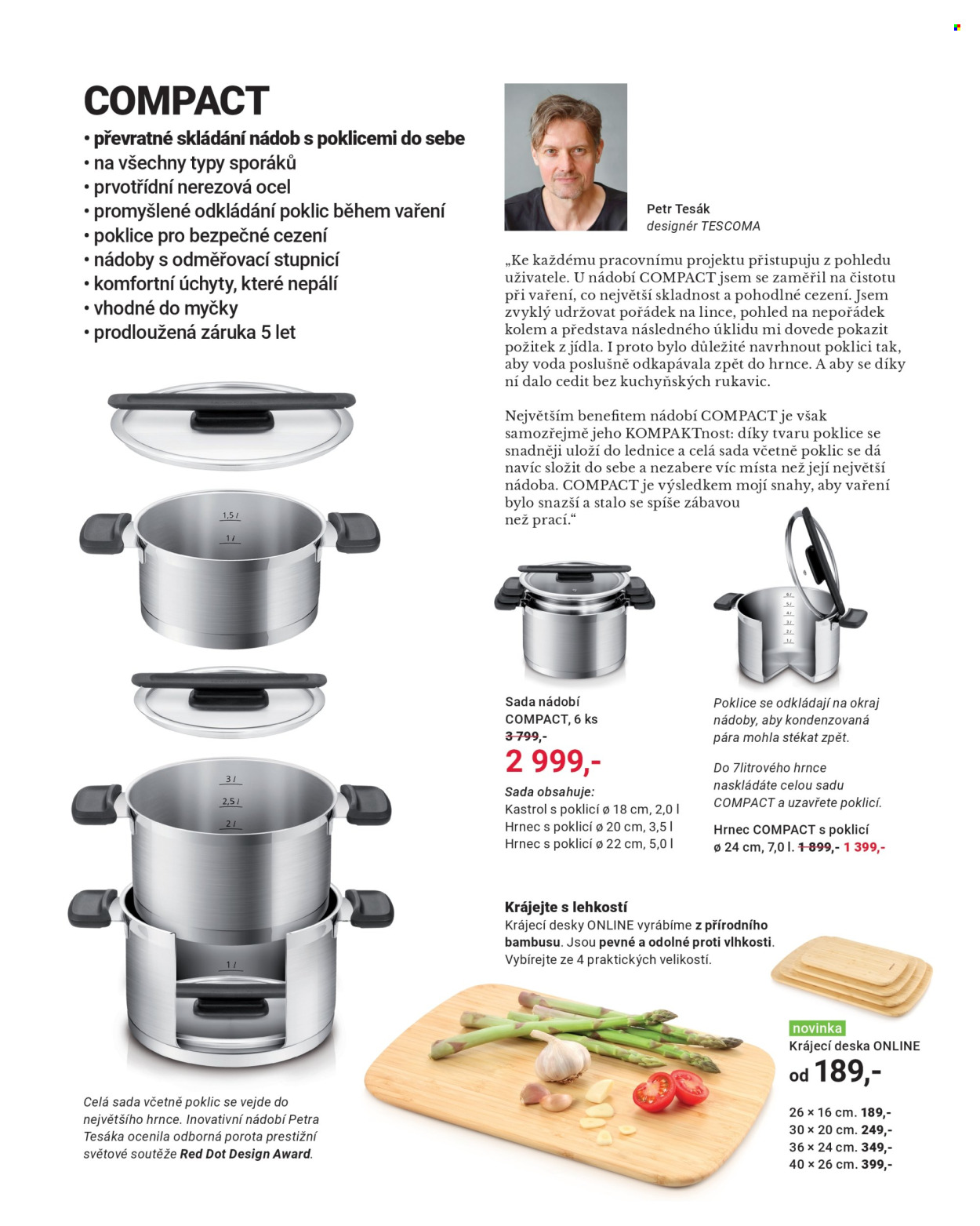 COMPACT

• převratné skládání nádob s poklicemi do sebe
• na všechny typy sporáků
• prvotřídní nerezová ocel
• promyšlené odkládání poklic během vaření
• poklice pro bezpečné cezení
• nádoby s odměřovací stupnicí
• komfortní úchyty, které nepálí
• vhodné do myčky
• prodloužená záruka 5 let

1,5 l
1 l
3 l
2,5 l
2 l
1 l

Celá sada včetně poklic se vejde do největšího hrnce. Inovativní nádobí Petra Tesáka ocenila odborná porota prestižní světové soutěže Red Dot Design Award.

Petr Tesák
designér TESCOMA

„Ke každému pracovnímu projektu přistupuju z pohledu uživatele. U nádobí COMPACT jsem se zaměřil na čistotu při vaření, co největší skladnost a pohodlné cezení. Jsem zvyklý udržovat pořádek na lince, pohled na nepořádek kolem a představa následného úklidu mi dovede pokazit požitek z jídla. I proto bylo důležité navrhnout poklici tak, aby voda poslušně odkapávala zpět do hrnce. A aby se díky ní dalo cedit bez kuchyňských rukavic.

Největším benefitem nádobí COMPACT je však samozřejmě jeho KOMPAKTnost: díky tvaru poklice se snadněji uloží do lednice a celá sada včetně poklic se dá navíc složit do sebe a nezabere víc místa než její největší nádoba. COMPACT je výsledkem mojí snahy, aby vaření bylo snazší a stalo se spíše zábavou než prací.“

Sada nádobí COMPACT, 6 ks
3 799,-
2 999,-
Sada obsahuje:
Kastrol s poklicí ø 18 cm, 2,0 l
Hrnec s poklicí ø 20 cm, 3,5 l
Hrnec s poklicí ø 22 cm, 5,0 l

Poklice se odkládají na okraj nádoby, aby kondenzovaná pára mohla stékat zpět.

Do 7litrového hrnce naskládáte celou sadu COMPACT a uzavřete poklicí.

Hrnec COMPACT s poklicí ø 24 cm, 7,0 l. 1 899,- 1 399,-

Krájejte s lehkostí
Krájecí desky ONLINE vyrábíme z přírodního bambusu. Jsou pevné a odolné proti vlhkosti. Vybírejte ze 4 praktických velikostí.

novinka
Krájecí deska ONLINE
od 189,-

26 × 16 cm. 189,-
30 × 20 cm. 249,-
36 × 24 cm. 349,-
40 × 26 cm. 399,-